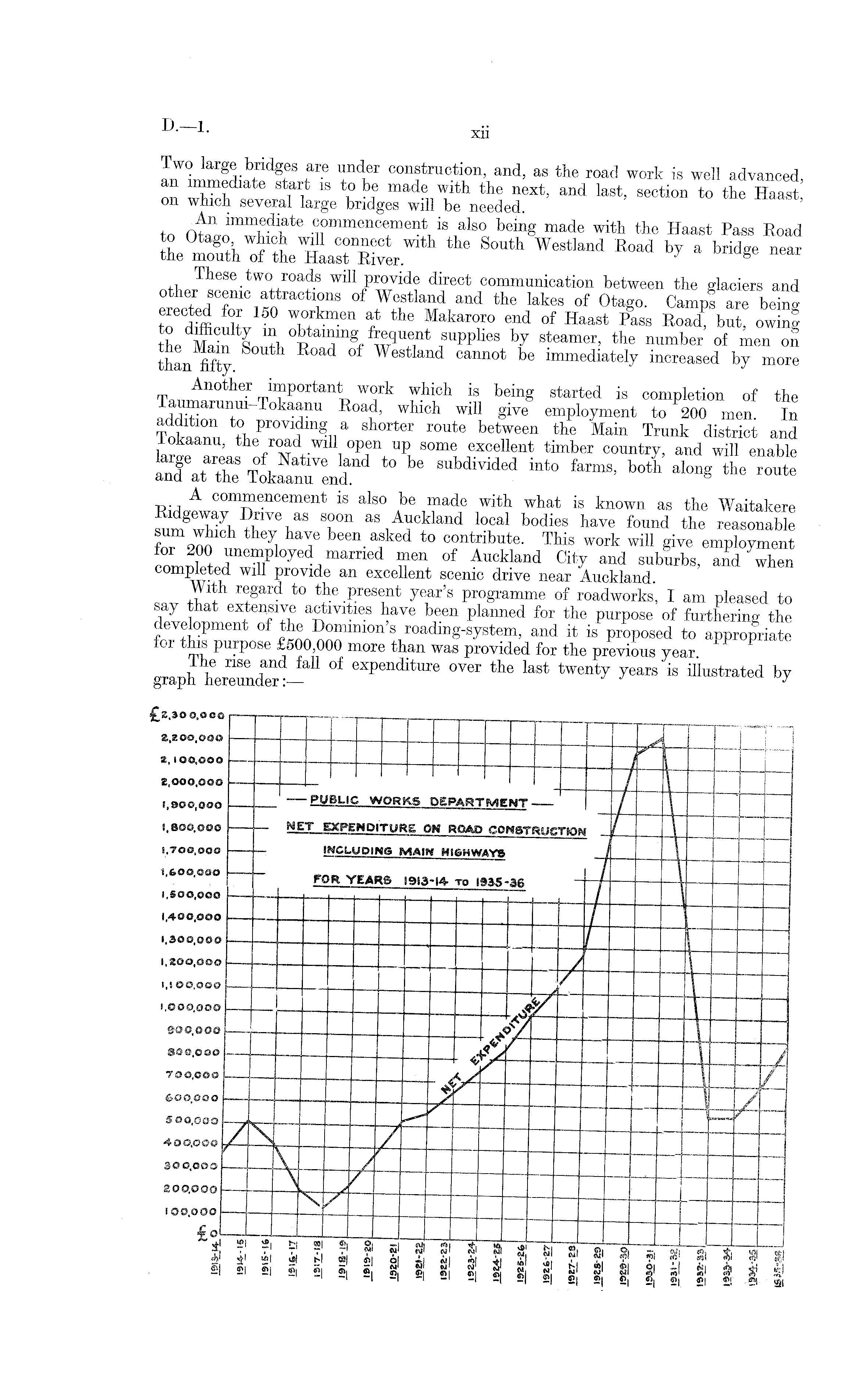 D.—1. xii

Two large bridges are under construction, and, as the road work is well advanced, an immediate start is to be made with the next, and last, section to the Haast, on which several large bridges will be needed.

An immediate commencement is also being made with the Haast Pass Road to Otago, which will connect with the South Westland Road by a bridge near the mouth of the Haast River.

These two roads will provide direct communication between the glaciers and other scenic attractions of Westland and the lakes of Otago. Camps are being erected for 150 workmen at the Makaroro end of Haast Pass Road, but, owing to difficulty in obtaining frequent supplies by steamer, the number of men on the Main South Road of Westland cannot be immediately increased by more than fifty.

Another important work which is being started is completion of the Taumarunui–Tokaanu Road, which will give employment to 200 men. In addition to providing a shorter route between the Main Trunk district and Tokaanu, the road will open up some excellent timber country, and will enable large areas of Native land to be subdivided into farms, both along the route and at the Tokaanu end.

A commencement is also be made with what is known as the Waitakere Ridgeway Drive as soon as Auckland local bodies have found the reasonable sum which they have been asked to contribute. This work will give employment for 200 unemployed married men of Auckland City and suburbs, and when completed will provide an excellent scenic drive near Auckland.

With regard to the present year's programme of roadworks, I am pleased to say that extensive activities have been planned for the purpose of furthering the development of the Dominion's roading-system, and it is proposed to appropriate for this purpose £500,000 more than was provided for the previous year.

The rise and fall of expenditure over the last twenty years is illustrated by graph hereunder:—

£2,300,000
2,200,000
2,100,000
2,000,000
1,900,000
1,800,000
1,700,000
1,600,000
1,500,000
1,400,000
1,300,000
1,200,000
1,100,000
1,000,000
900,000
800,000
700,000
600,000
500,000
400,000
300,000
200,000
100,000
£0

—PUBLIC WORKS DEPARTMENT—
NET EXPENDITURE ON ROAD CONSTRUCTION
INCLUDING MAIN HIGHWAYS
FOR YEARS 1913-14 TO 1935-36

NET EXPENDITURE

1913-14 1914-15 1915-16 1916-17 1917-18 1918-19 1919-20 1920-21 1921-22 1922-23 1923-24 1924-25 1925-26 1926-27 1927-28 1928-29 1929-30 1930-31 1931-32 1932-33 1933-34 1934-35 1935-36